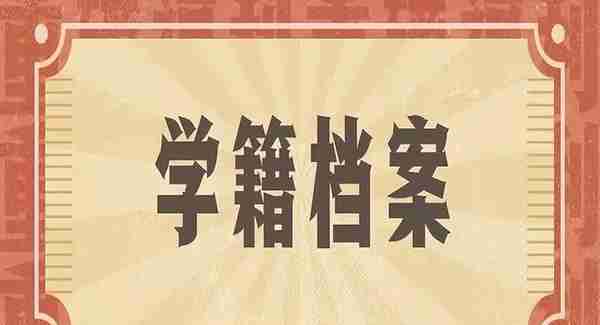 学籍档案